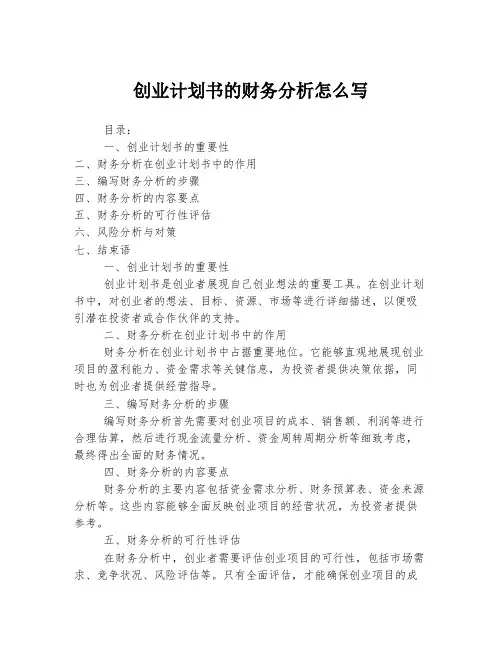 创业计划书的财务分析怎么写

目录：

一、创业计划书的重要性

二、财务分析在创业计划书中的作用

三、编写财务分析的步骤

四、财务分析的内容要点

五、财务分析的可行性评估

六、风险分析与对策

七、结束语

一、创业计划书的重要性

创业计划书是创业者展现自己创业想法的重要工具。在创业计划书中，对创业者的想法、目标、资源、市场等进行详细描述，以便吸引潜在投资者或合作伙伴的支持。

二、财务分析在创业计划书中的作用

财务分析在创业计划书中占据重要地位。它能够直观地展现创业项目的盈利能力、资金需求等关键信息，为投资者提供决策依据，同时也为创业者提供经营指导。

三、编写财务分析的步骤

编写财务分析首先需要对创业项目的成本、销售额、利润等进行合理估算，然后进行现金流量分析、资金周转周期分析等细致考虑，最终得出全面的财务情况。

四、财务分析的内容要点

财务分析的主要内容包括资金需求分析、财务预算表、资金来源分析等。这些内容能够全面反映创业项目的经营状况，为投资者提供参考。

五、财务分析的可行性评估

在财务分析中，创业者需要评估创业项目的可行性，包括市场需求、竞争状况、风险评估等。只有全面评估，才能确保创业项目的成